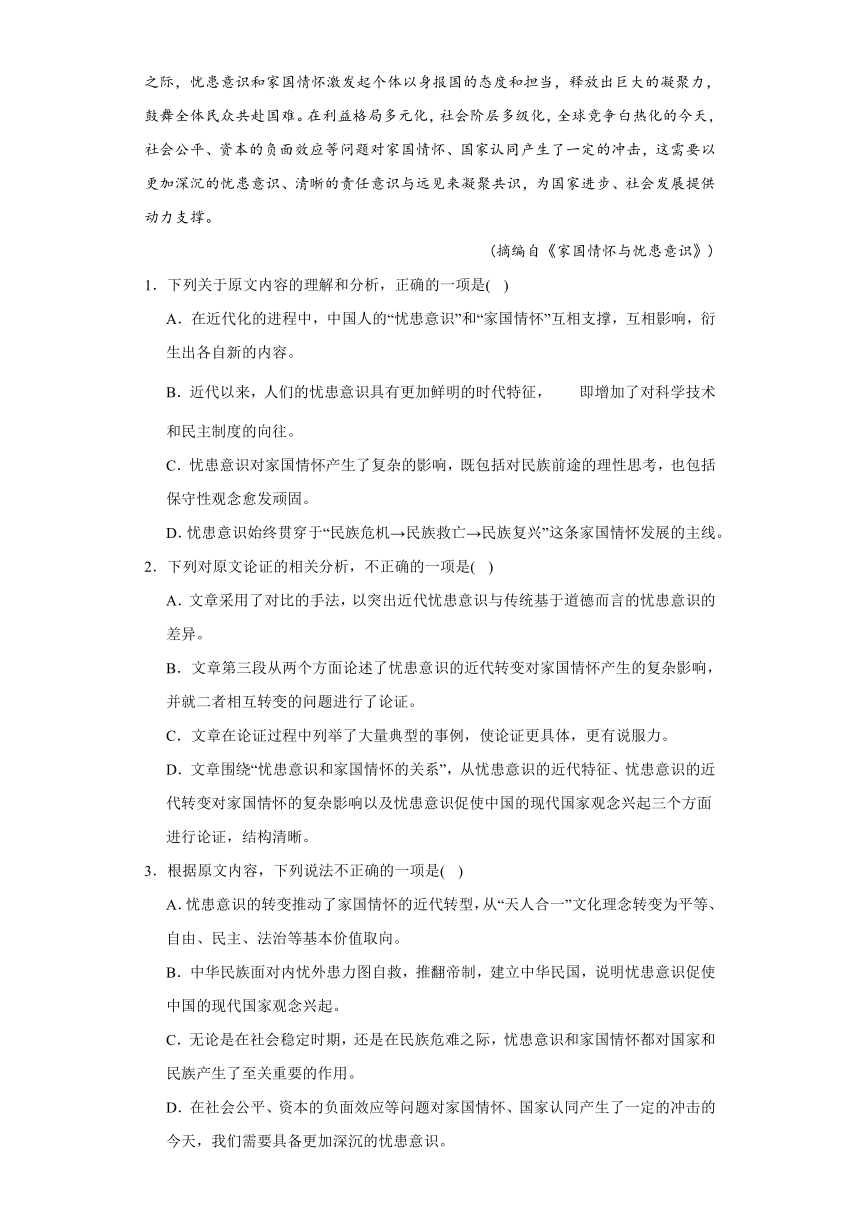 之际，忧患意识和家国情怀激发起个体以身报国的态度和担当，释放出巨大的凝聚力，鼓舞全体民众共赴国难。在利益格局多元化，社会阶层多级化，全球竞争白热化的今天，社会公平、资本的负面效应等问题对家国情怀、国家认同产生了一定的冲击，这需要以更加深沉的忧患意识、清晰的责任意识与远见来凝聚共识，为国家进步、社会发展提供动力支撑。

（摘编自《家国情怀与忧患意识》）

1．下列关于原文内容的理解和分析，正确的一项是(　)

A．在近代化的进程中，中国人的“忧患意识”和“家国情怀”互相支撑，互相影响，衍生出各自新的内容。

B．近代以来，人们的忧患意识具有更加鲜明的时代特征，　　即增加了对科学技术和民主制度的向往。

C．忧患意识对家国情怀产生了复杂的影响，既包括对民族前途的理性思考，也包括保守性观念愈发顽固。

D. 忧患意识始终贯穿于“民族危机→民族救亡→民族复兴”这条家国情怀发展的主线。

2．下列对原文论证的相关分析，不正确的一项是(　)

A．文章采用了对比的手法，以突出近代忧患意识与传统基于道德而言的忧患意识的差异。

B．文章第三段从两个方面论述了忧患意识的近代转变对家国情怀产生的复杂影响，并就二者相互转变的问题进行了论证。

C．文章在论证过程中列举了大量典型的事例，使论证更具体，更有说服力。

D．文章围绕“忧患意识和家国情怀的关系”，从忧患意识的近代特征、忧患意识的近代转变对家国情怀的复杂影响以及忧患意识促使中国的现代国家观念兴起三个方面进行论证，结构清晰。

3．根据原文内容，下列说法不正确的一项是(　)

A. 忧患意识的转变推动了家国情怀的近代转型，从“天人合一”文化理念转变为平等、自由、民主、法治等基本价值取向。

B．中华民族面对内忧外患力图自救，推翻帝制，建立中华民国，说明忧患意识促使中国的现代国家观念兴起。

C．无论是在社会稳定时期，还是在民族危难之际，忧患意识和家国情怀都对国家和民族产生了至关重要的作用。

D．在社会公平、资本的负面效应等问题对家国情怀、国家认同产生了一定的冲击的今天，我们需要具备更加深沉的忧患意识。